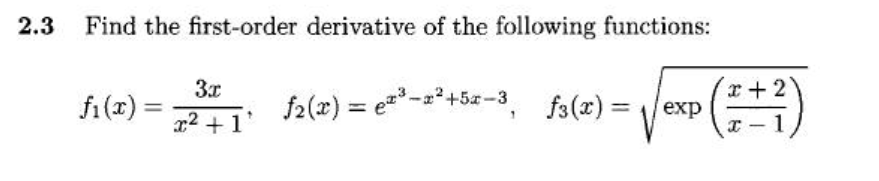 **2.3** Find the first-order derivative of the following functions:

$f_1(x) = \frac{3x}{x^2+1}, \quad f_2(x) = e^{x^3-x^2+5x-3}, \quad f_3(x) = \sqrt{\exp\left(\frac{x+2}{x-1}\right)}$